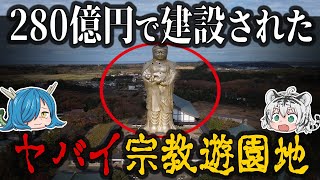 280億円で建設された

ヤバイ宗教遊園地